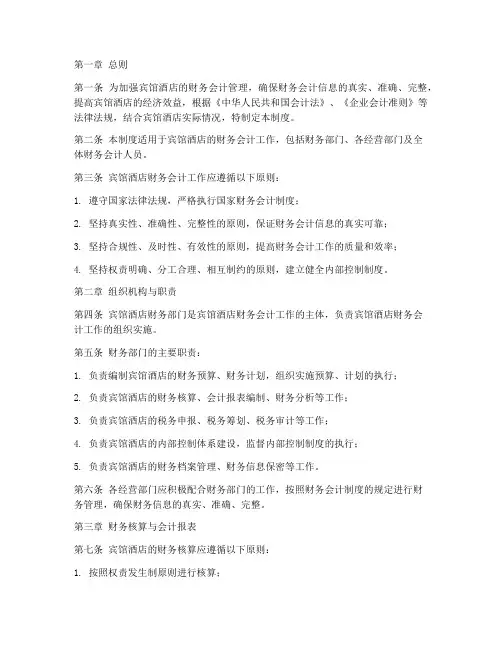 第一章 总则

第一条 为加强宾馆酒店的财务会计管理，确保财务会计信息的真实、准确、完整，提高宾馆酒店的经济效益，根据《中华人民共和国会计法》、《企业会计准则》等法律法规，结合宾馆酒店实际情况，特制定本制度。

第二条 本制度适用于宾馆酒店的财务会计工作，包括财务部门、各经营部门及全体财务会计人员。

第三条 宾馆酒店财务会计工作应遵循以下原则：

1. 遵守国家法律法规，严格执行国家财务会计制度；

2. 坚持真实性、准确性、完整性的原则，保证财务会计信息的真实可靠；

3. 坚持合规性、及时性、有效性的原则，提高财务会计工作的质量和效率；

4. 坚持权责明确、分工合理、相互制约的原则，建立健全内部控制制度。

第二章 组织机构与职责

第四条 宾馆酒店财务部门是宾馆酒店财务会计工作的主体，负责宾馆酒店财务会计工作的组织实施。

第五条 财务部门的主要职责：

1. 负责编制宾馆酒店的财务预算、财务计划，组织实施预算、计划的执行；

2. 负责宾馆酒店的财务核算、会计报表编制、财务分析等工作；

3. 负责宾馆酒店的税务申报、税务筹划、税务审计等工作；

4. 负责宾馆酒店的内部控制体系建设，监督内部控制制度的执行；

5. 负责宾馆酒店的财务档案管理、财务信息保密等工作。

第六条 各经营部门应积极配合财务部门的工作，按照财务会计制度的规定进行财务管理，确保财务信息的真实、准确、完整。

第三章 财务核算与会计报表

第七条 宾馆酒店的财务核算应遵循以下原则：

1. 按照权责发生制原则进行核算；